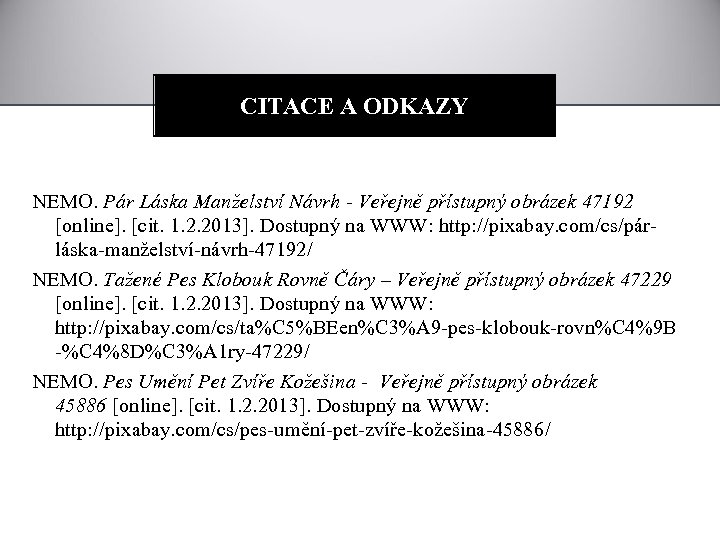 CITACE A ODKAZY

NEMO. Pár Láska Manželství Návrh - Veřejně přístupný obrázek 47192 [online]. [cit. 1.2.2013]. Dostupný na WWW: http://pixabay.com/cs/pár-láska-manželství-návrh-47192/

NEMO. Tažené Pes Klobouk Rovně Čáry – Veřejně přístupný obrázek 47229 [online]. [cit. 1.2.2013]. Dostupný na WWW: http://pixabay.com/cs/ta%C5%BEen%C3%A9-pes-klobouk-rovn%C4%9B-%C4%8D%C3%A1ry-47229/

NEMO. Pes Umění Pet Zvíře Kožešina - Veřejně přístupný obrázek 45886 [online]. [cit. 1.2.2013]. Dostupný na WWW: http://pixabay.com/cs/pes-umění-pet-zvíře-kožešina-45886/